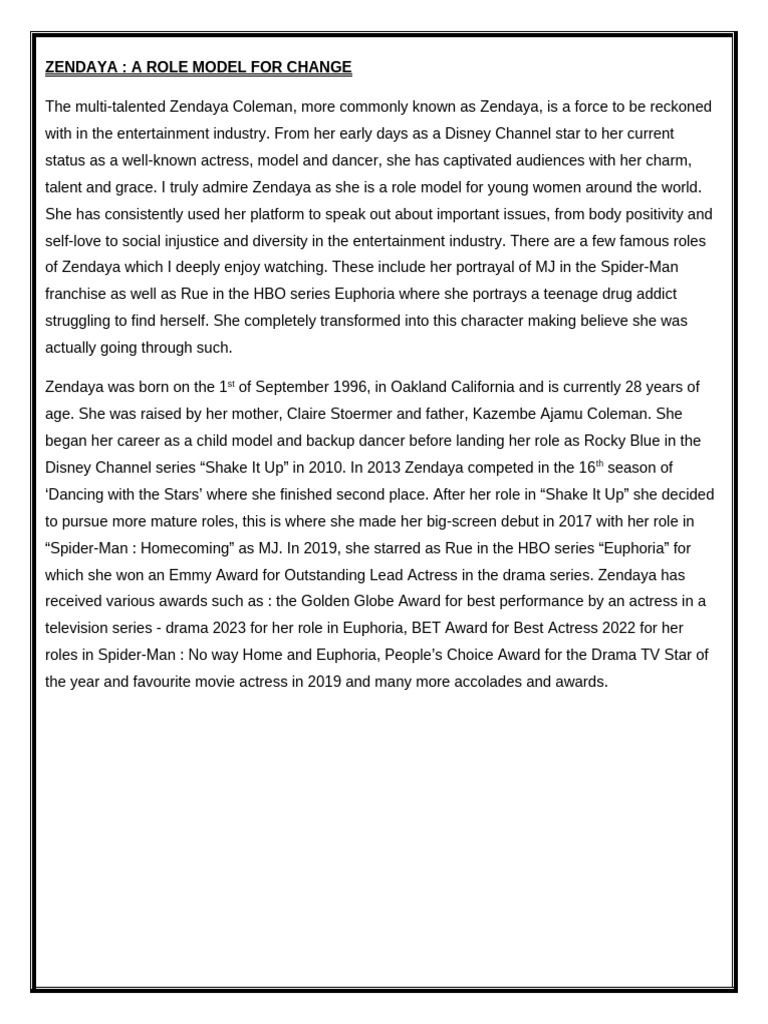 ZENDAYA : A ROLE MODEL FOR CHANGE

The multi-talented Zendaya Coleman, more commonly known as Zendaya, is a force to be reckoned with in the entertainment industry. From her early days as a Disney Channel star to her current status as a well-known actress, model and dancer, she has captivated audiences with her charm, talent and grace. I truly admire Zendaya as she is a role model for young women around the world. She has consistently used her platform to speak out about important issues, from body positivity and self-love to social injustice and diversity in the entertainment industry. There are a few famous roles of Zendaya which I deeply enjoy watching. These include her portrayal of MJ in the Spider-Man franchise as well as Rue in the HBO series Euphoria where she portrays a teenage drug addict struggling to find herself. She completely transformed into this character making believe she was actually going through such.

Zendaya was born on the 1$^{st}$ of September 1996, in Oakland California and is currently 28 years of age. She was raised by her mother, Claire Stoermer and father, Kazembe Ajamu Coleman. She began her career as a child model and backup dancer before landing her role as Rocky Blue in the Disney Channel series “Shake It Up” in 2010. In 2013 Zendaya competed in the 16$^{th}$ season of ‘Dancing with the Stars’ where she finished second place. After her role in “Shake It Up” she decided to pursue more mature roles, this is where she made her big-screen debut in 2017 with her role in “Spider-Man : Homecoming” as MJ. In 2019, she starred as Rue in the HBO series “Euphoria” for which she won an Emmy Award for Outstanding Lead Actress in the drama series. Zendaya has received various awards such as : the Golden Globe Award for best performance by an actress in a television series - drama 2023 for her role in Euphoria, BET Award for Best Actress 2022 for her roles in Spider-Man : No way Home and Euphoria, People’s Choice Award for the Drama TV Star of the year and favourite movie actress in 2019 and many more accolades and awards.